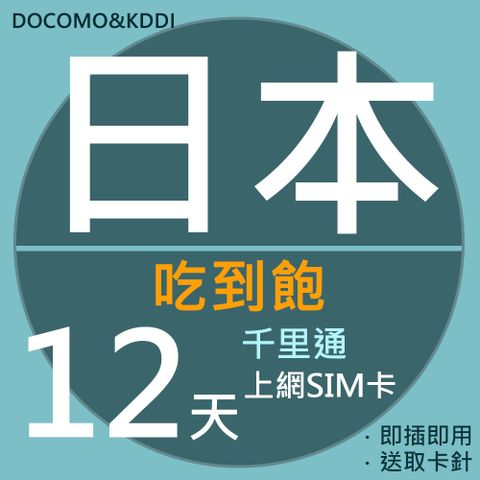 DOCOMO&KDDI

日本

吃到飽

12天

千里通
上網SIM卡

· 即插即用
· 送取卡針